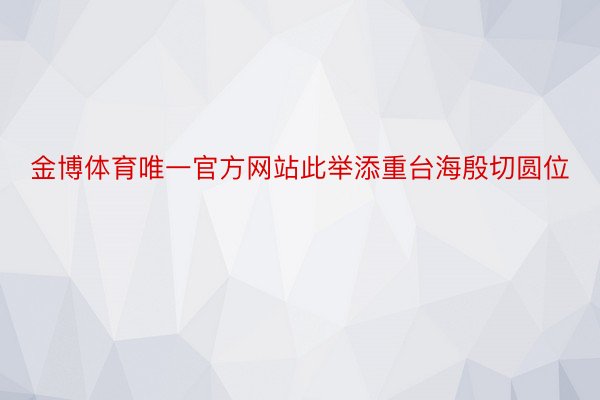 金博体育唯一官方网站此举添重台海殷切圆位